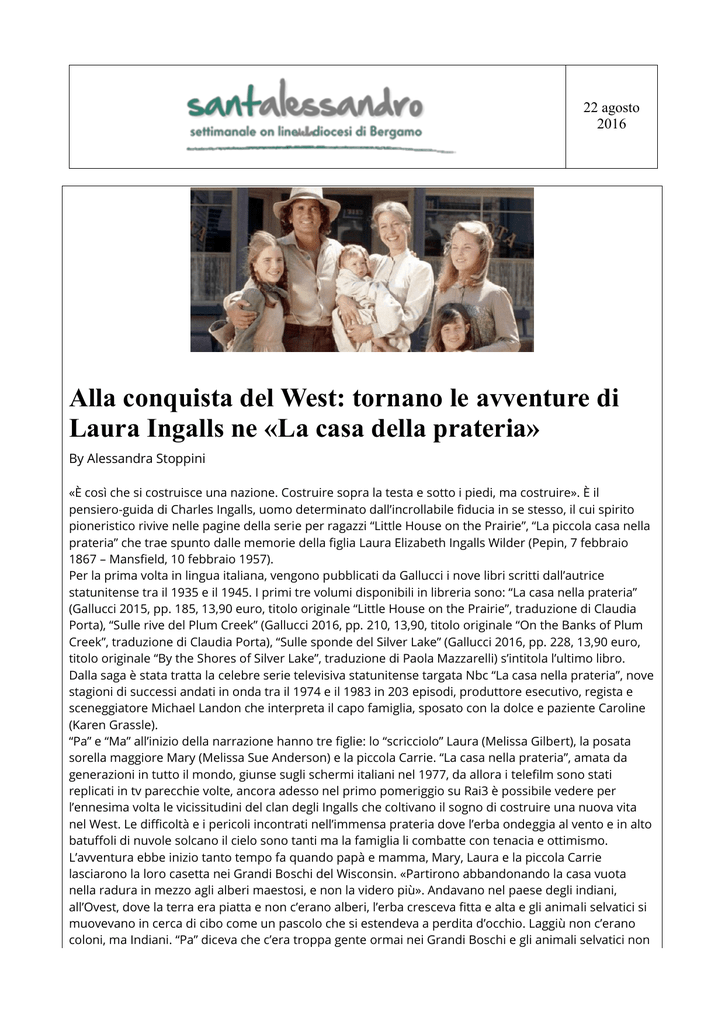 santalessandro
settimanale on line della diocesi di Bergamo

22 agosto 2016

Alla conquista del West: tornano le avventure di Laura Ingalls ne «La casa della prateria»

By Alessandra Stoppini

«È così che si costruisce una nazione. Costruire sopra la testa e sotto i piedi, ma costruire». È il pensiero-guida di Charles Ingalls, uomo determinato dall'incrollabile fiducia in se stesso, il cui spirito pioneristico rivive nelle pagine della serie per ragazzi "Little House on the Prairie", "La piccola casa nella prateria" che trae spunto dalle memorie della figlia Laura Elizabeth Ingalls Wilder (Pepin, 7 febbraio 1867 – Mansfield, 10 febbraio 1957).
Per la prima volta in lingua italiana, vengono pubblicati da Gallucci i nove libri scritti dall'autrice statunitense tra il 1935 e il 1945. I primi tre volumi disponibili in libreria sono: "La casa nella prateria" (Gallucci 2015, pp. 185, 13,90 euro, titolo originale "Little House on the Prairie", traduzione di Claudia Porta), "Sulle rive del Plum Creek" (Gallucci 2016, pp. 210, 13,90, titolo originale "On the Banks of Plum Creek", traduzione di Claudia Porta), "Sulle sponde del Silver Lake" (Gallucci 2016, pp. 228, 13,90 euro, titolo originale "By the Shores of Silver Lake", traduzione di Paola Mazzarelli) s'intitola l'ultimo libro.
Dalla saga è stata tratta la celebre serie televisiva statunitense targata Nbc "La casa nella prateria", nove stagioni di successi andati in onda tra il 1974 e il 1983 in 203 episodi, produttore esecutivo, regista e sceneggiatore Michael Landon che interpreta il capo famiglia, sposato con la dolce e paziente Caroline (Karen Grassle).
"Pa" e "Ma" all'inizio della narrazione hanno tre figlie: lo "scricciolo" Laura (Melissa Gilbert), la posata sorella maggiore Mary (Melissa Sue Anderson) e la piccola Carrie. "La casa nella prateria", amata da generazioni in tutto il mondo, giunse sugli schermi italiani nel 1977, da allora i telefilm sono stati replicati in tv parecchie volte, ancora adesso nel primo pomeriggio su Rai3 è possibile vedere per l'ennesima volta le vicissitudini del clan degli Ingalls che coltivano il sogno di costruire una nuova vita nel West. Le difficoltà e i pericoli incontrati nell'immensa prateria dove l'erba ondeggia al vento e in alto batuffoli di nuvole solcano il cielo sono tanti ma la famiglia li combatte con tenacia e ottimismo.
L'avventura ebbe inizio tanto tempo fa quando papà e mamma, Mary, Laura e la piccola Carrie lasciarono la loro casetta nei Grandi Boschi del Wisconsin. «Partirono abbandonando la casa vuota nella radura in mezzo agli alberi maestosi, e non la videro più». Andavano nel paese degli indiani, all'Ovest, dove la terra era piatta e non c'erano alberi, l'erba cresceva fitta e alta e gli animali selvatici si muovevano in cerca di cibo come un pascolo che si estendeva a perdita d'occhio. Laggiù non c'erano coloni, ma Indiani. "Pa" diceva che c'era troppa gente ormai nei Grandi Boschi e gli animali selvatici non